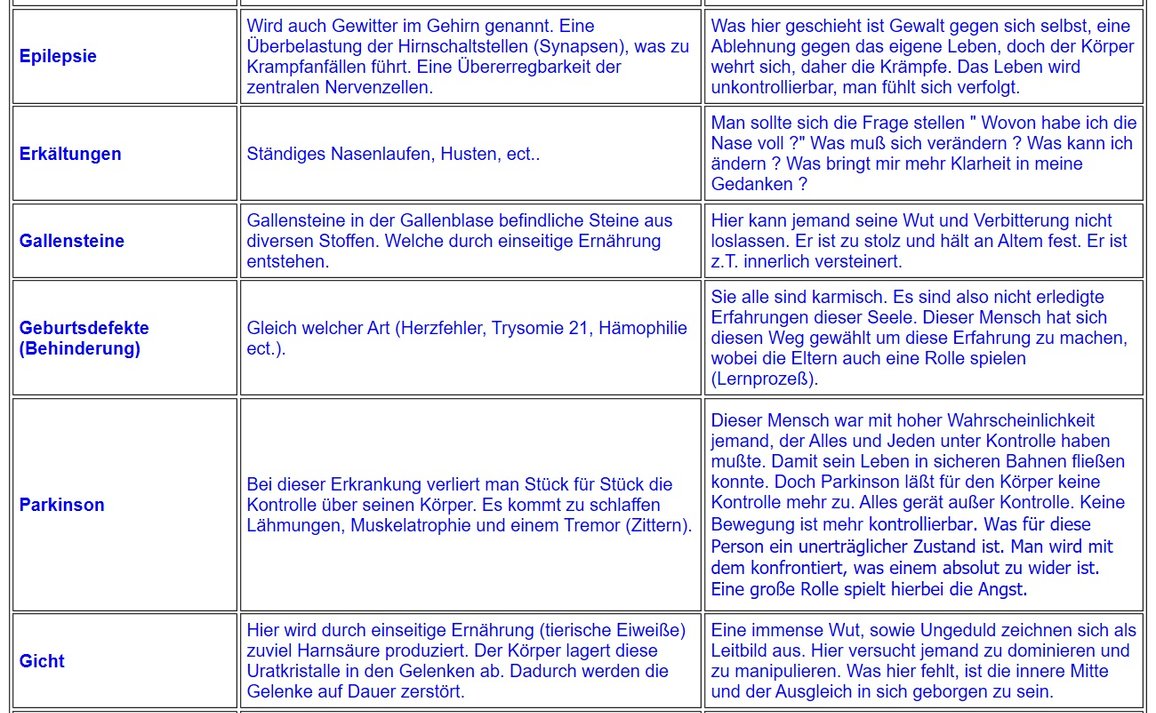 | | | |
|---|---|---|
| **Epilepsie** | Wird auch Gewitter im Gehirn genannt. Eine Überbelastung der Hirnschaltstellen (Synapsen), was zu Krampfanfällen führt. Eine Übererregbarkeit der zentralen Nervenzellen. | Was hier geschieht ist Gewalt gegen sich selbst, eine Ablehnung gegen das eigene Leben, doch der Körper wehrt sich, daher die Krämpfe. Das Leben wird unkontrollierbar, man fühlt sich verfolgt. |
| **Erkältungen** | Ständiges Nasenlaufen, Husten, ect.. | Man sollte sich die Frage stellen " Wovon habe ich die Nase voll ?" Was muß sich verändern ? Was kann ich ändern ? Was bringt mir mehr Klarheit in meine Gedanken ? |
| **Gallensteine** | Gallensteine in der Gallenblase befindliche Steine aus diversen Stoffen. Welche durch einseitige Ernährung entstehen. | Hier kann jemand seine Wut und Verbitterung nicht loslassen. Er ist zu stolz und hält an Altem fest. Er ist z.T. innerlich versteinert. |
| **Geburtsdefekte (Behinderung)** | Gleich welcher Art (Herzfehler, Trysomie 21, Hämophilie ect.). | Sie alle sind karmisch. Es sind also nicht erledigte Erfahrungen dieser Seele. Dieser Mensch hat sich diesen Weg gewählt um diese Erfahrung zu machen, wobei die Eltern auch eine Rolle spielen (Lernprozeß). |
| **Parkinson** | Bei dieser Erkrankung verliert man Stück für Stück die Kontrolle über seinen Körper. Es kommt zu schlaffen Lähmungen, Muskelatrophie und einem Tremor (Zittern). | Dieser Mensch war mit hoher Wahrscheinlichkeit jemand, der Alles und Jeden unter Kontrolle haben mußte. Damit sein Leben in sicheren Bahnen fließen konnte. Doch Parkinson läßt für den Körper keine Kontrolle mehr zu. Alles gerät außer Kontrolle. Keine Bewegung ist mehr kontrollierbar. Was für diese Person ein unerträglicher Zustand ist. Man wird mit dem konfrontiert, was einem absolut zu wider ist. Eine große Rolle spielt hierbei die Angst. |
| **Gicht** | Hier wird durch einseitige Ernährung (tierische Eiweiße) zuviel Harnsäure produziert. Der Körper lagert diese Uratkristalle in den Gelenken ab. Dadurch werden die Gelenke auf Dauer zerstört. | Eine immense Wut, sowie Ungeduld zeichnen sich als Leitbild aus. Hier versucht jemand zu dominieren und zu manipulieren. Was hier fehlt, ist die innere Mitte und der Ausgleich in sich geborgen zu sein. |